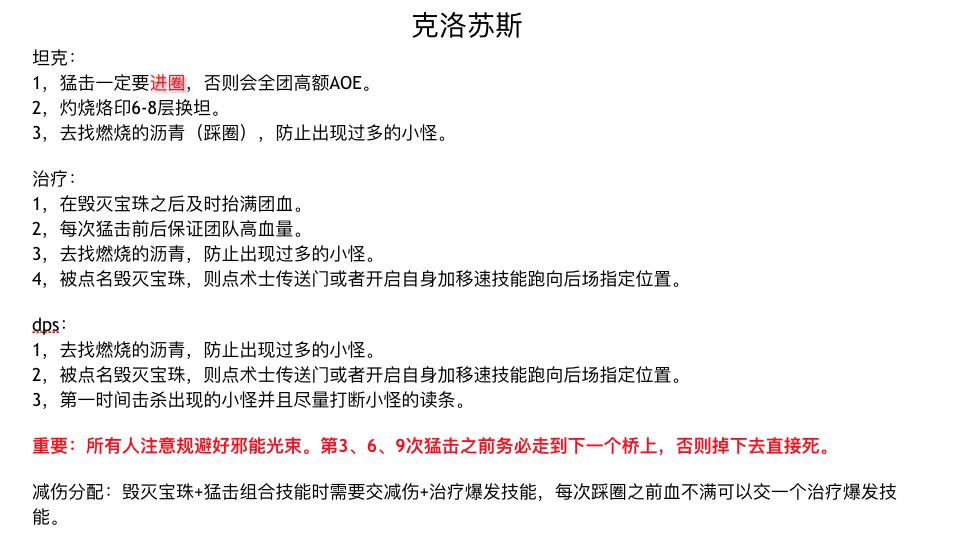 克洛苏斯

坦克：
1，猛击一定要进圈，否则会全团高额AOE。
2，灼烧烙印6-8层换坦。
3，去找燃烧的沥青（踩圈），防止出现过多的小怪。

治疗：
1，在毁灭宝珠之后及时抬满团血。
2，每次猛击前后保证团队高血量。
3，去找燃烧的沥青，防止出现过多的小怪。
4，被点名毁灭宝珠，则点术士传送门或者开启自身加移速技能跑向后场指定位置。

dps：
1，去找燃烧的沥青，防止出现过多的小怪。
2，被点名毁灭宝珠，则点术士传送门或者开启自身加移速技能跑向后场指定位置。
3，第一时间击杀出现的小怪并且尽量打断小怪的读条。

重要：所有人注意规避好邪能光束。第3、6、9次猛击之前务必走到下一个桥上，否则掉下去直接死。

减伤分配：毁灭宝珠+猛击组合技能时需要交减伤+治疗爆发技能，每次踩圈之前血不满可以交一个治疗爆发技能。